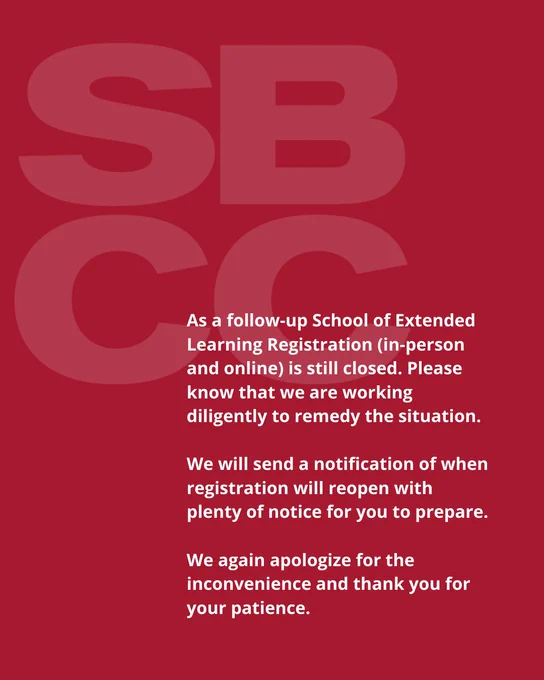 SB
CC

As a follow-up School of Extended Learning Registration (in-person and online) is still closed. Please know that we are working diligently to remedy the situation.

We will send a notification of when registration will reopen with plenty of notice for you to prepare.

We again apologize for the inconvenience and thank you for your patience.